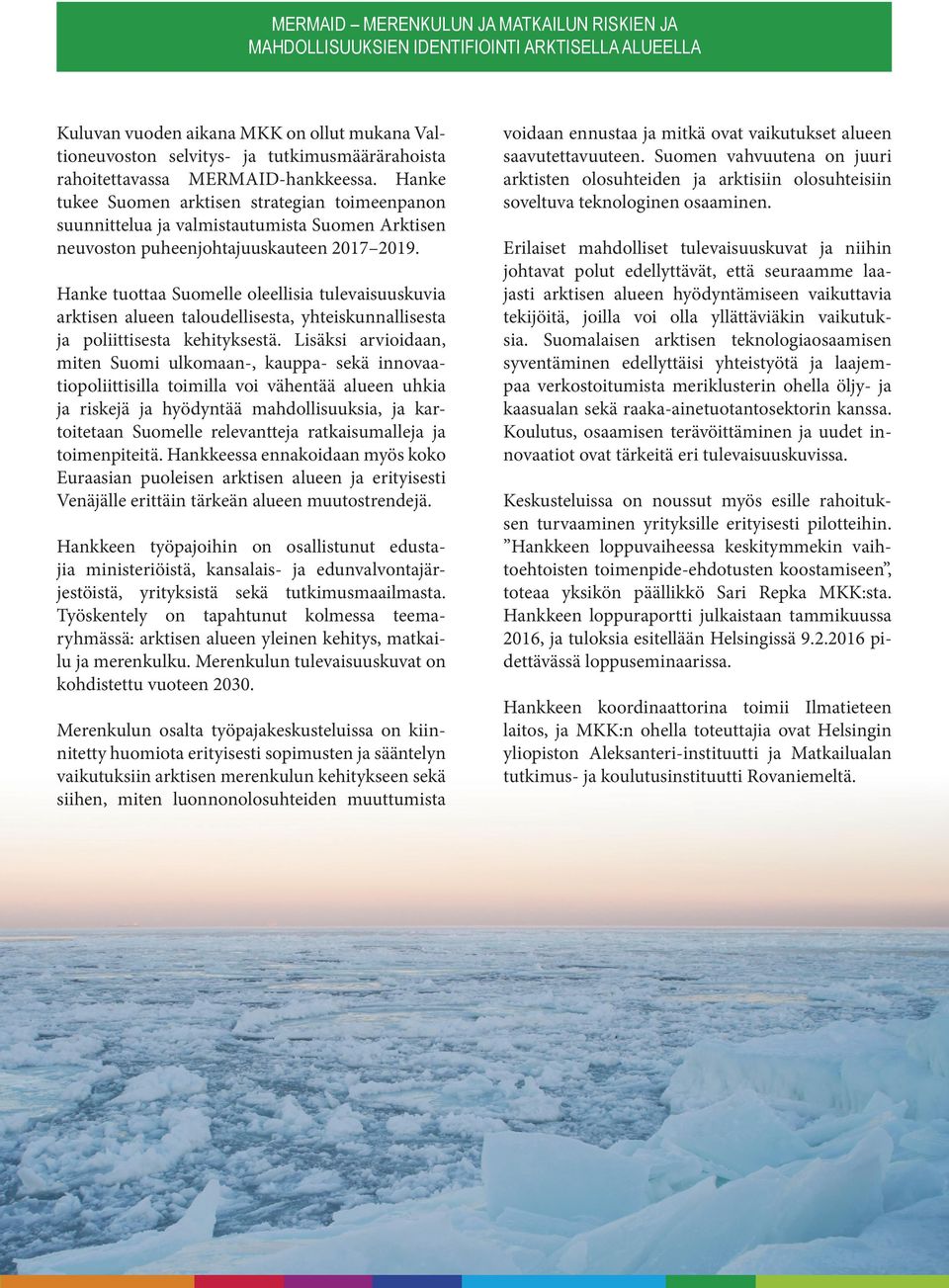 MERMAID – MERENKULUN JA MATKAILUN RISKIEN JA MAHDOLLISUUKSIEN IDENTIFIOINTI ARKTISELLA ALUEELLA

Kuluvan vuoden aikana MKK on ollut mukana Valtioneuvoston selvitys- ja tutkimusmäärärahoista rahoitettavassa MERMAID-hankkeessa. Hanke tukee Suomen arktisen strategian toimeenpanon suunnittelua ja valmistautumista Suomen Arktisen neuvoston puheenjohtajuuskauteen 2017–2019.

Hanke tuottaa Suomelle oleellisia tulevaisuuskuvia arktisen alueen taloudellisesta, yhteiskunnallisesta ja poliittisesta kehityksestä. Lisäksi arvioidaan, miten Suomi ulkomaan-, kauppa- sekä innovaatiopoliittisilla toimilla voi vähentää alueen uhkia ja riskejä ja hyödyntää mahdollisuuksia, ja kartoitetaan Suomelle relevantteja ratkaisumalleja ja toimenpiteitä. Hankkeessa ennakoidaan myös koko Euraasian puoleisen arktisen alueen ja erityisesti Venäjälle erittäin tärkeän alueen muutostrendejä.

Hankkeen työpajoihin on osallistunut edustajia ministeriöistä, kansalais- ja edunvalvontajärjestöistä, yrityksistä sekä tutkimusmaailmasta. Työskentely on tapahtunut kolmessa teemaryhmässä: arktisen alueen yleinen kehitys, matkailu ja merenkulku. Merenkulun tulevaisuuskuvat on kohdistettu vuoteen 2030.

Merenkulun osalta työpajakeskusteluissa on kiinnitetty huomiota erityisesti sopimusten ja sääntelyn vaikutuksiin arktisen merenkulun kehitykseen sekä siihen, miten luonnonolosuhteiden muuttumista voidaan ennustaa ja mitkä ovat vaikutukset alueen saavutettavuuteen. Suomen vahvuutena on juuri arktisten olosuhteiden ja arktisiin olosuhteisiin soveltuva teknologinen osaaminen.

Erilaiset mahdolliset tulevaisuuskuvat ja niihin johtavat polut edellyttävät, että seuraamme laajasti arktisen alueen hyödyntämiseen vaikuttavia tekijöitä, joilla voi olla yllättäviäkin vaikutuksia. Suomalaisen arktisen teknologiaosaamisen syventäminen edellyttäisi yhteistyötä ja laajempaa verkostoitumista meriklusterin ohella öljy- ja kaasualan sekä raaka-ainetuotantosektorin kanssa. Koulutus, osaamisen terävöittäminen ja uudet innovaatiot ovat tärkeitä eri tulevaisuuskuvissa.

Keskusteluissa on noussut myös esille rahoituksen turvaaminen yrityksille erityisesti pilotteihin. ”Hankkeen loppuvaiheessa keskitymmekin vaihtoehtoisten toimenpide-ehdotusten koostamiseen”, toteaa yksikön päällikkö Sari Repka MKK:sta. Hankkeen loppuraportti julkaistaan tammikuussa 2016, ja tuloksia esitellään Helsingissä 9.2.2016 pidettävässä loppuseminaarissa.

Hankkeen koordinaattorina toimii Ilmatieteen laitos, ja MKK:n ohella toteuttajia ovat Helsingin yliopiston Aleksanteri-instituutti ja Matkailualan tutkimus- ja koulutusinstituutti Rovaniemeltä.